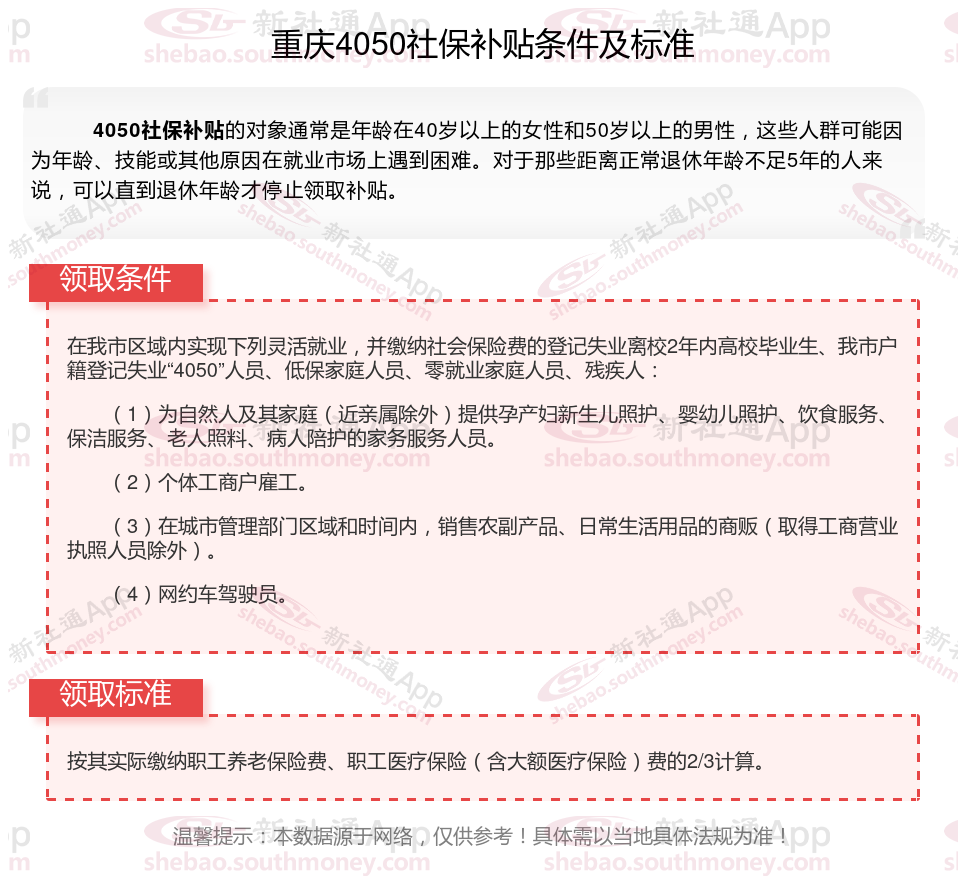 重庆4050社保补贴条件及标准

4050社保补贴的对象通常是年龄在40岁以上的女性和50岁以上的男性，这些人群可能因为年龄、技能或其他原因在就业市场上遇到困难。对于那些距离正常退休年龄不足5年的人来说，可以直到退休年龄才停止领取补贴。

领取条件

在我市区域内实现下列灵活就业，并缴纳社会保险费的登记失业离校2年内高校毕业生、我市户籍登记失业“4050”人员、低保家庭人员、零就业家庭人员、残疾人：

（1）为自然人及其家庭（近亲属除外）提供孕产妇新生儿照护、婴幼儿照护、饮食服务、保洁服务、老人照料、病人陪护的家务服务人员。

（2）个体工商户雇工。

（3）在城市管理部门区域和时间内，销售农副产品、日常生活用品的商贩（取得工商营业执照人员除外）。

（4）网约车驾驶员。

领取标准

按其实际缴纳职工养老保险费、职工医疗保险（含大额医疗保险）费的2/3计算。

温馨提示：本数据源于网络，仅供参考！具体需以当地具体法规为准！

新社通App
shebao.southmoney.com